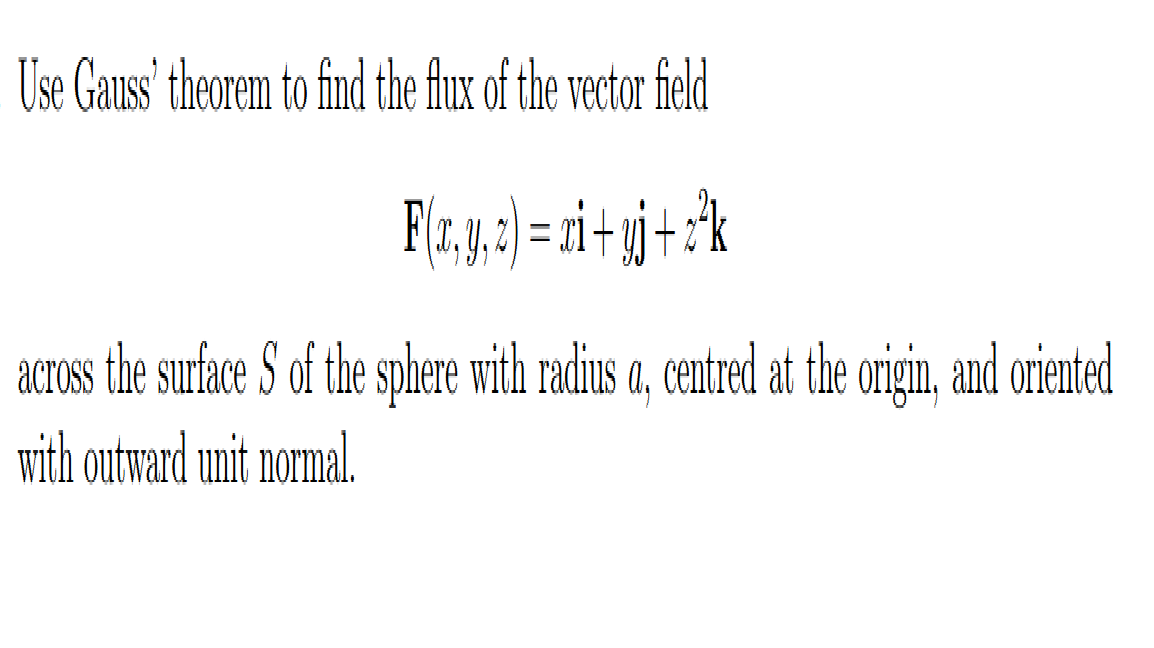 Use Gauss' theorem to find the flux of the vector field

$\mathbf{F}(x, y, z) = x\mathbf{i} + y\mathbf{j} + z^2\mathbf{k}$

across the surface $S$ of the sphere with radius $a$, centred at the origin, and oriented with outward unit normal.